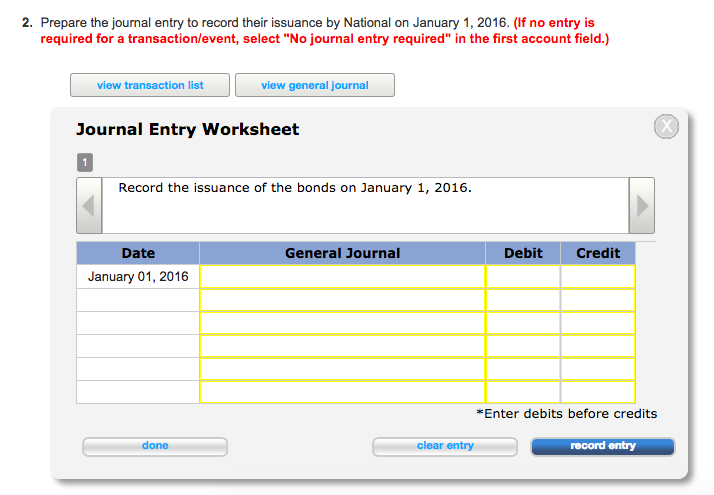 2. Prepare the journal entry to record their issuance by National on January 1, 2016. (If no entry is required for a transaction/event, select "No journal entry required" in the first account field.)

view transaction list

view general journal

Journal Entry Worksheet

X

1

Record the issuance of the bonds on January 1, 2016.

| Date | General Journal | Debit | Credit |
|---|---|---|---|
| January 01, 2016 | | | |
| | | | |
| | | | |
| | | | |
| | | | |
| | | | |

*Enter debits before credits

done

clear entry

record entry